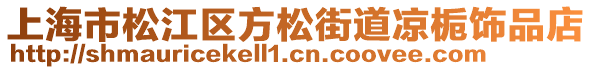 上海市松江区方松街道凉栀饰品店
http://shmauricekell1.cn.coovee.com